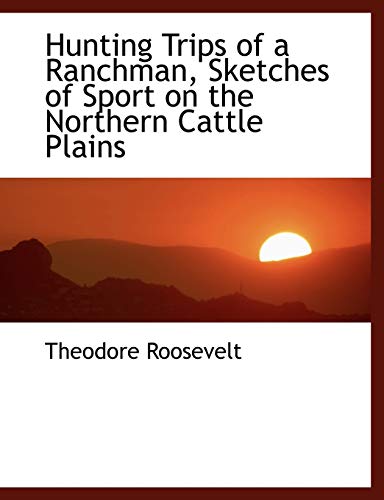 Hunting Trips of a Ranchman, Sketches of Sport on the Northern Cattle Plains

Theodore Roosevelt